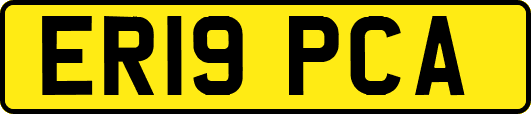 ER19 PCA